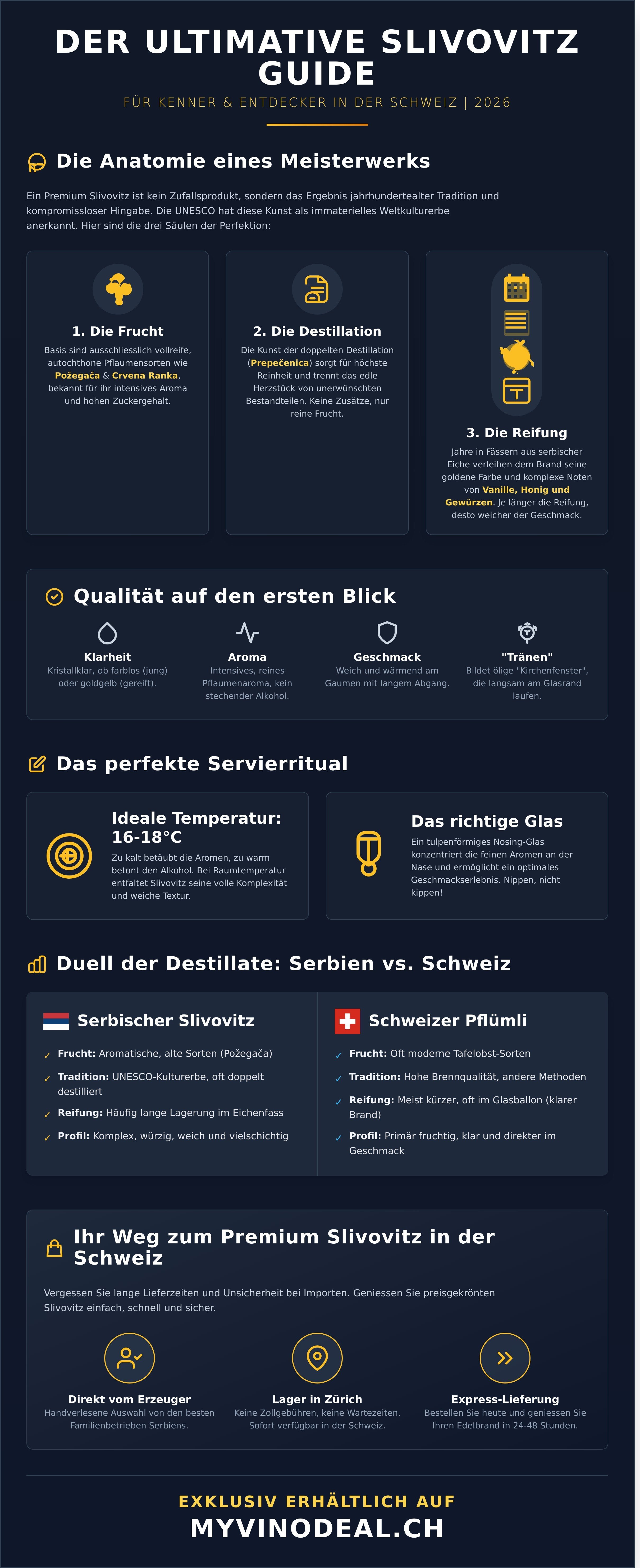 DER ULTIMATIVE SLIVOVITZ GUIDE

FÜR KENNER & ENTDECKER IN DER SCHWEIZ | 2026

Die Anatomie eines Meisterwerks

Ein Premium Slivovitz ist kein Zufallsprodukt, sondern das Ergebnis jahrhundertealter Tradition und kompromissloser Hingabe. Die UNESCO hat diese Kunst als immaterielles Weltkulturerbe anerkannt. Hier sind die drei Säulen der Perfektion:

1. Die Frucht

Basis sind ausschliesslich vollreife, autochthone Pflaumensorten wie Požegača & Crvena Ranka, bekannt für ihr intensives Aroma und hohen Zuckergehalt.

2. Die Destillation

Die Kunst der doppelten Destillation (Prepečenica) sorgt für höchste Reinheit und trennt das edle Herzstück von unerwünschten Bestandteilen. Keine Zusätze, nur reine Frucht.

3. Die Reifung

Jahre in Fässern aus serbischer Eiche verleihen dem Brand seine goldene Farbe und komplexe Noten von Vanille, Honig und Gewürzen. Je länger die Reifung, desto weicher der Geschmack.

Qualität auf den ersten Blick

Klarheit
Kristallklar, ob farblos (jung) oder goldgelb (gereift).

Aroma
Intensives, reines Pflaumenaroma, kein stechender Alkohol.

Geschmack
Weich und wärmend am Gaumen mit langem Abgang.

"Tränen"
Bildet ölige "Kirchenfenster", die langsam am Glasrand laufen.

Das perfekte Servierritual

Ideale Temperatur: 16-18°C

Zu kalt betäubt die Aromen, zu warm betont den Alkohol. Bei Raumtemperatur entfaltet Slivovitz seine volle Komplexität und weiche Textur.

Das richtige Glas

Ein tulpenförmiges Nosing-Glas konzentriert die feinen Aromen an der Nase und ermöglicht ein optimales Geschmackserlebnis. Nippen, nicht kippen!

Duell der Destillate: Serbien vs. Schweiz

Serbischer Slivovitz

✓ Frucht: Aromatische, alte Sorten (Požegača)
✓ Tradition: UNESCO-Kulturerbe, oft doppelt destilliert
✓ Reifung: Häufig lange Lagerung im Eichenfass
✓ Profil: Komplex, würzig, weich und vielschichtig

Schweizer Pflümli

✓ Frucht: Oft moderne Tafelobst-Sorten
✓ Tradition: Hohe Brennqualität, andere Methoden
✓ Reifung: Meist kürzer, oft im Glasballon (klarer Brand)
✓ Profil: Primär fruchtig, klar und direkter im Geschmack

Ihr Weg zum Premium Slivovitz in der Schweiz

Vergessen Sie lange Lieferzeiten und Unsicherheit bei Importen. Geniessen Sie preisgekrönten Slivovitz einfach, schnell und sicher.

Direkt vom Erzeuger
Handverlesene Auswahl von den besten Familienbetrieben Serbiens.

Lager in Zürich
Keine Zollgebühren, keine Wartezeiten. Sofort verfügbar in der Schweiz.

Express-Lieferung
Bestellen Sie heute und geniessen Sie Ihren Edelbrand in 24-48 Stunden.

EXKLUSIV ERHÄLTLICH AUF
MYVINODEAL.CH